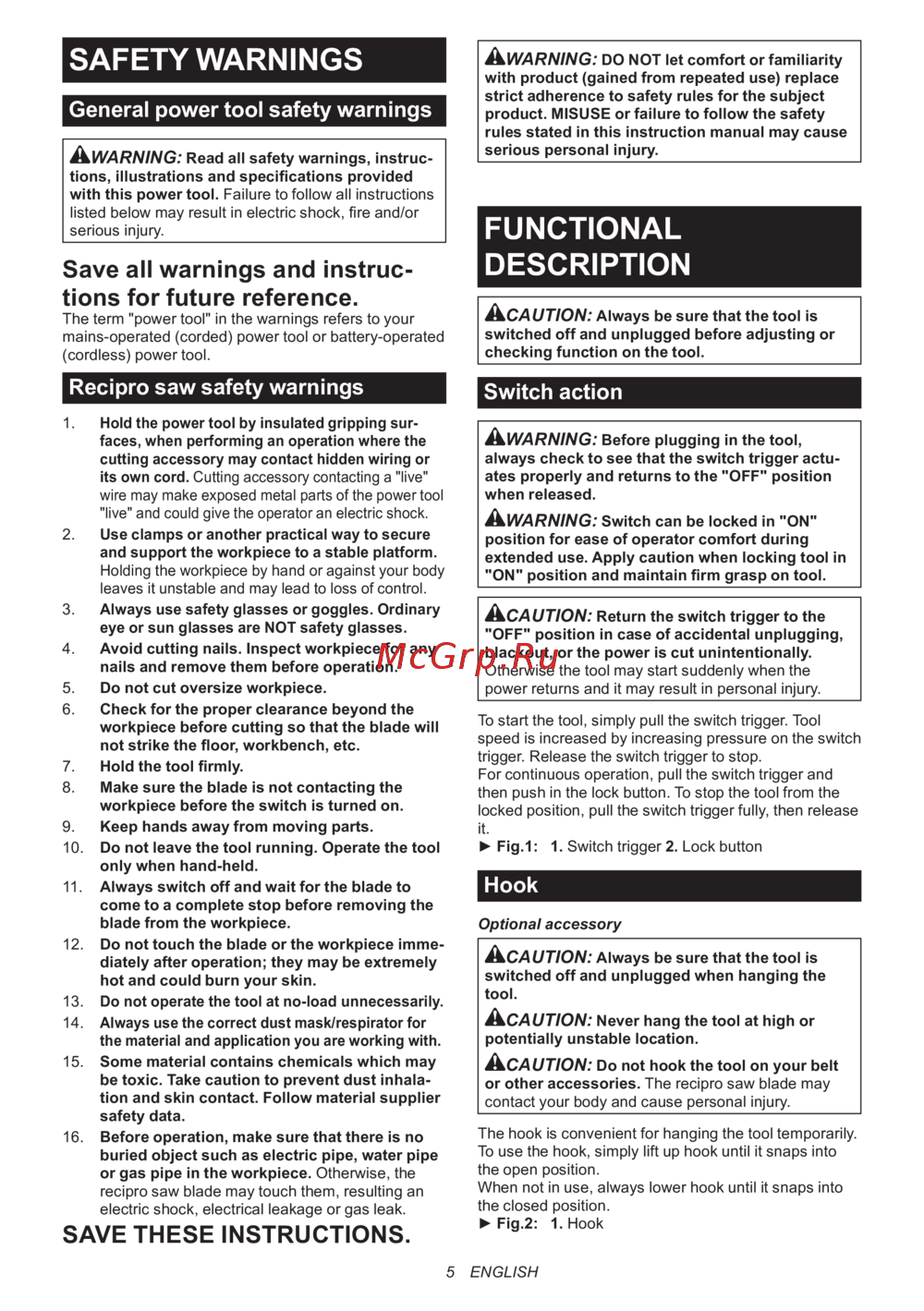 SAFETY WARNINGS

General power tool safety warnings

WARNING: Read all safety warnings, instructions, illustrations and specifications provided with this power tool. Failure to follow all instructions listed below may result in electric shock, fire and/or serious injury.

Save all warnings and instructions for future reference.

The term "power tool" in the warnings refers to your mains-operated (corded) power tool or battery-operated (cordless) power tool.

Recipro saw safety warnings

1. Hold the power tool by insulated gripping surfaces, when performing an operation where the cutting accessory may contact hidden wiring or its own cord. Cutting accessory contacting a "live" wire may make exposed metal parts of the power tool "live" and could give the operator an electric shock.
2. Use clamps or another practical way to secure and support the workpiece to a stable platform. Holding the workpiece by hand or against your body leaves it unstable and may lead to loss of control.
3. Always use safety glasses or goggles. Ordinary eye or sun glasses are NOT safety glasses.
4. Avoid cutting nails. Inspect workpiece for any nails and remove them before operation.
5. Do not cut oversize workpiece.
6. Check for the proper clearance beyond the workpiece before cutting so that the blade will not strike the floor, workbench, etc.
7. Hold the tool firmly.
8. Make sure the blade is not contacting the workpiece before the switch is turned on.
9. Keep hands away from moving parts.
10. Do not leave the tool running. Operate the tool only when hand-held.
11. Always switch off and wait for the blade to come to a complete stop before removing the blade from the workpiece.
12. Do not touch the blade or the workpiece immediately after operation; they may be extremely hot and could burn your skin.
13. Do not operate the tool at no-load unnecessarily.
14. Always use the correct dust mask/respirator for the material and application you are working with.
15. Some material contains chemicals which may be toxic. Take caution to prevent dust inhalation and skin contact. Follow material supplier safety data.
16. Before operation, make sure that there is no buried object such as electric pipe, water pipe or gas pipe in the workpiece. Otherwise, the recipro saw blade may touch them, resulting an electric shock, electrical leakage or gas leak.

SAVE THESE INSTRUCTIONS.

WARNING: DO NOT let comfort or familiarity with product (gained from repeated use) replace strict adherence to safety rules for the subject product. MISUSE or failure to follow the safety rules stated in this instruction manual may cause serious personal injury.

FUNCTIONAL DESCRIPTION

CAUTION: Always be sure that the tool is switched off and unplugged before adjusting or checking function on the tool.

Switch action

WARNING: Before plugging in the tool, always check to see that the switch trigger actuates properly and returns to the "OFF" position when released.

WARNING: Switch can be locked in "ON" position for ease of operator comfort during extended use. Apply caution when locking tool in "ON" position and maintain firm grasp on tool.

CAUTION: Return the switch trigger to the "OFF" position in case of accidental unplugging, blackout, or the power is cut unintentionally. Otherwise the tool may start suddenly when the power returns and it may result in personal injury.

McGrp.Ru

To start the tool, simply pull the switch trigger. Tool speed is increased by increasing pressure on the switch trigger. Release the switch trigger to stop.
For continuous operation, pull the switch trigger and then push in the lock button. To stop the tool from the locked position, pull the switch trigger fully, then release it.
► Fig.1: 1. Switch trigger 2. Lock button

Hook

Optional accessory

CAUTION: Always be sure that the tool is switched off and unplugged when hanging the tool.

CAUTION: Never hang the tool at high or potentially unstable location.

CAUTION: Do not hook the tool on your belt or other accessories. The recipro saw blade may contact your body and cause personal injury.

The hook is convenient for hanging the tool temporarily. To use the hook, simply lift up hook until it snaps into the open position.
When not in use, always lower hook until it snaps into the closed position.
► Fig.2: 1. Hook

5 ENGLISH